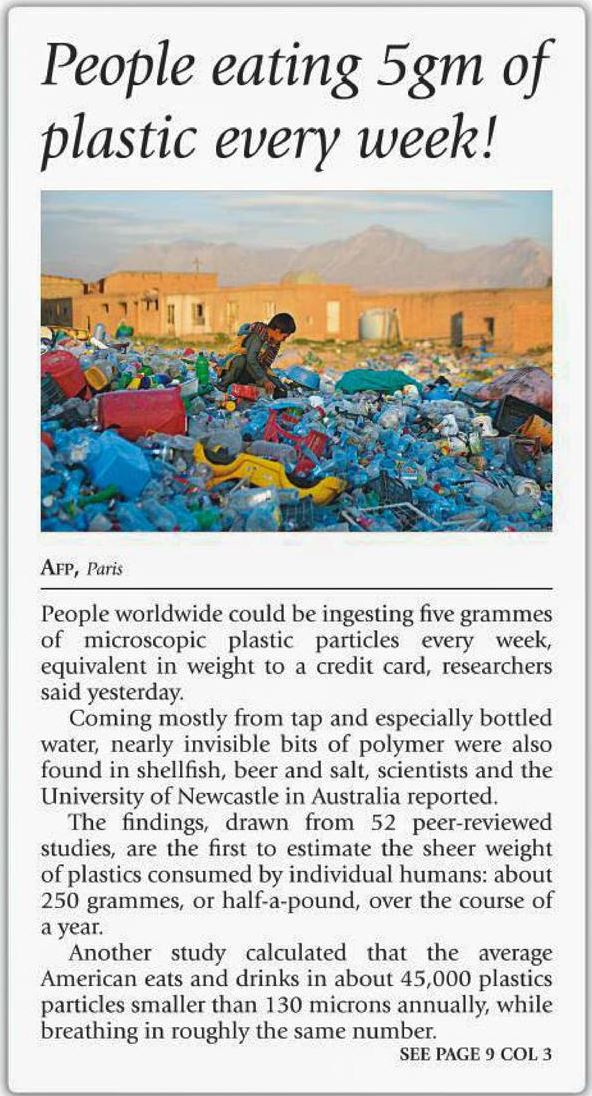 People eating 5gm of plastic every week!

AFP, Paris

People worldwide could be ingesting five grammes of microscopic plastic particles every week, equivalent in weight to a credit card, researchers said yesterday.

Coming mostly from tap and especially bottled water, nearly invisible bits of polymer were also found in shellfish, beer and salt, scientists and the University of Newcastle in Australia reported.

The findings, drawn from 52 peer-reviewed studies, are the first to estimate the sheer weight of plastics consumed by individual humans: about 250 grammes, or half-a-pound, over the course of a year.

Another study calculated that the average American eats and drinks in about 45,000 plastics particles smaller than 130 microns annually, while breathing in roughly the same number.

SEE PAGE 9 COL 3